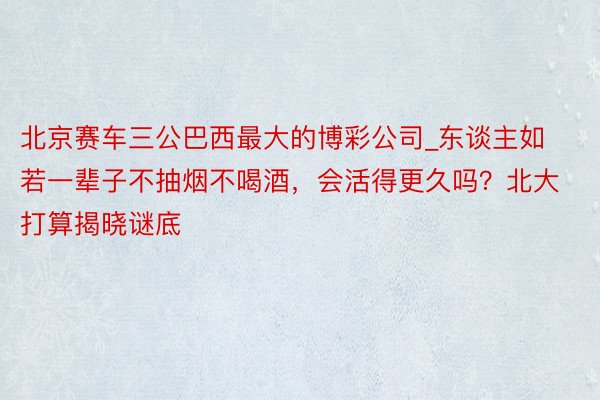 北京赛车三公巴西最大的博彩公司_东谈主如若一辈子不抽烟不喝酒，会活得更久吗？北大打算揭晓谜底